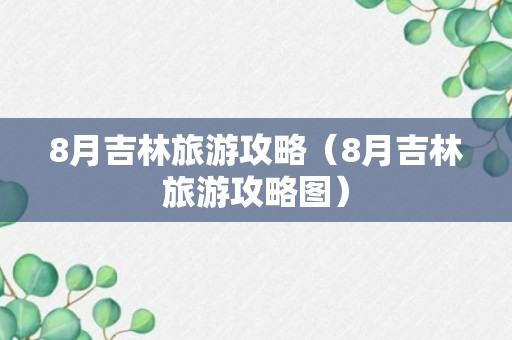 8月吉林旅游攻略（8月吉林旅游攻略图）